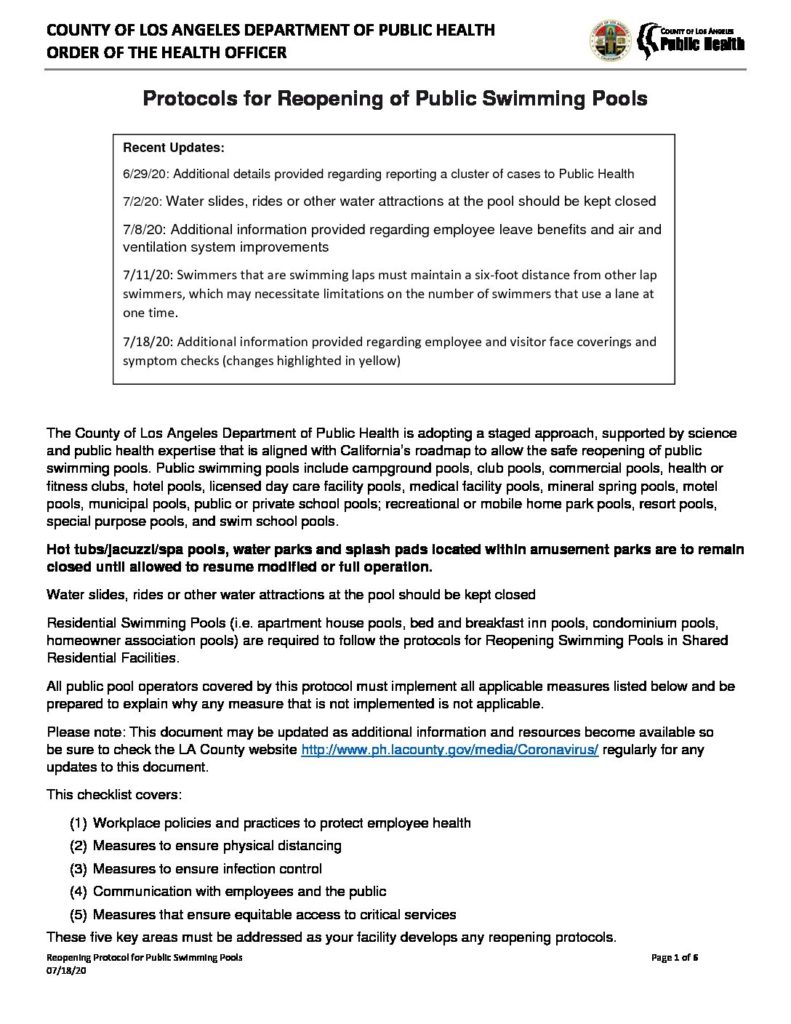 COUNTY OF LOS ANGELES DEPARTMENT OF PUBLIC HEALTH
ORDER OF THE HEALTH OFFICER

COUNTY OF LOS ANGELES
Public Health

Protocols for Reopening of Public Swimming Pools

Recent Updates:

6/29/20: Additional details provided regarding reporting a cluster of cases to Public Health

7/2/20: Water slides, rides or other water attractions at the pool should be kept closed

7/8/20: Additional information provided regarding employee leave benefits and air and ventilation system improvements

7/11/20: Swimmers that are swimming laps must maintain a six-foot distance from other lap swimmers, which may necessitate limitations on the number of swimmers that use a lane at one time.

7/18/20: Additional information provided regarding employee and visitor face coverings and symptom checks (changes highlighted in yellow)

The County of Los Angeles Department of Public Health is adopting a staged approach, supported by science and public health expertise that is aligned with California's roadmap to allow the safe reopening of public swimming pools. Public swimming pools include campground pools, club pools, commercial pools, health or fitness clubs, hotel pools, licensed day care facility pools, medical facility pools, mineral spring pools, motel pools, municipal pools, public or private school pools; recreational or mobile home park pools, resort pools, special purpose pools, and swim school pools.

Hot tubs/jacuzzi/spa pools, water parks and splash pads located within amusement parks are to remain closed until allowed to resume modified or full operation.

Water slides, rides or other water attractions at the pool should be kept closed

Residential Swimming Pools (i.e. apartment house pools, bed and breakfast inn pools, condominium pools, homeowner association pools) are required to follow the protocols for Reopening Swimming Pools in Shared Residential Facilities.

All public pool operators covered by this protocol must implement all applicable measures listed below and be prepared to explain why any measure that is not implemented is not applicable.

Please note: This document may be updated as additional information and resources become available so be sure to check the LA County website http://www.ph.lacounty.gov/media/Coronavirus/ regularly for any updates to this document.

This checklist covers:

(1) Workplace policies and practices to protect employee health
(2) Measures to ensure physical distancing
(3) Measures to ensure infection control
(4) Communication with employees and the public
(5) Measures that ensure equitable access to critical services

These five key areas must be addressed as your facility develops any reopening protocols.

Reopening Protocol for Public Swimming Pools
07/18/20

Page 1 of 6